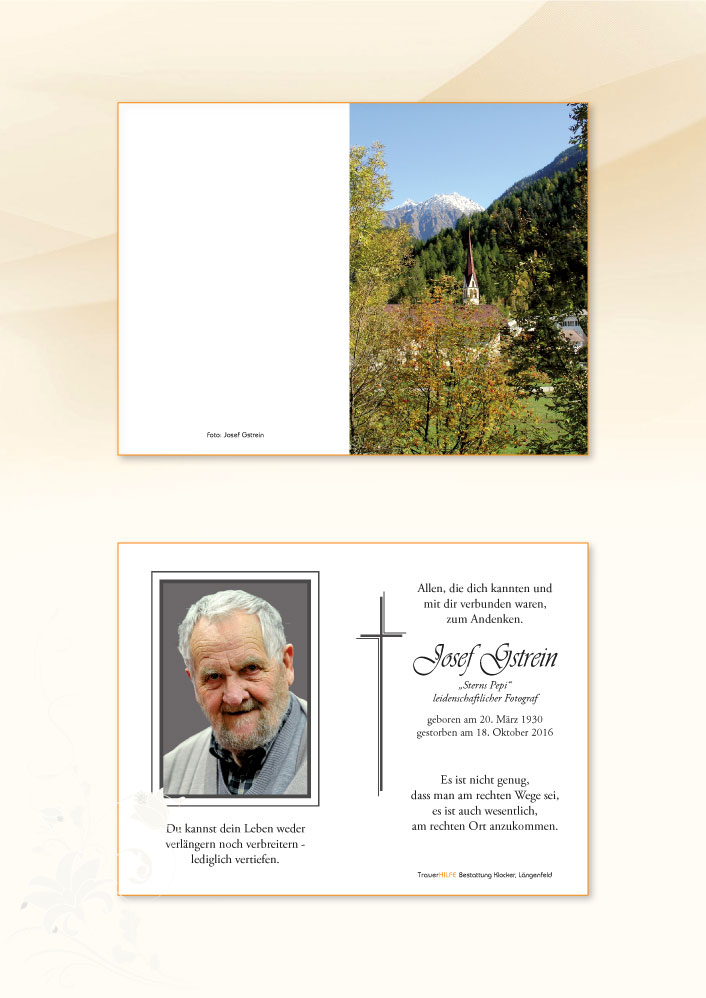 Foto: Josef Gstrein

Du kannst dein Leben weder verlängern noch verbreitern - lediglich vertiefen.

Allen, die dich kannten und mit dir verbunden waren, zum Andenken.

Josef Gstrein

„Sterns Pepi"
leidenschaftlicher Fotograf

geboren am 20. März 1930
gestorben am 18. Oktober 2016

Es ist nicht genug, dass man am rechten Wege sei, es ist auch wesentlich, am rechten Ort anzukommen.

TrauerHILFE Bestattung Klocker, Längenfeld